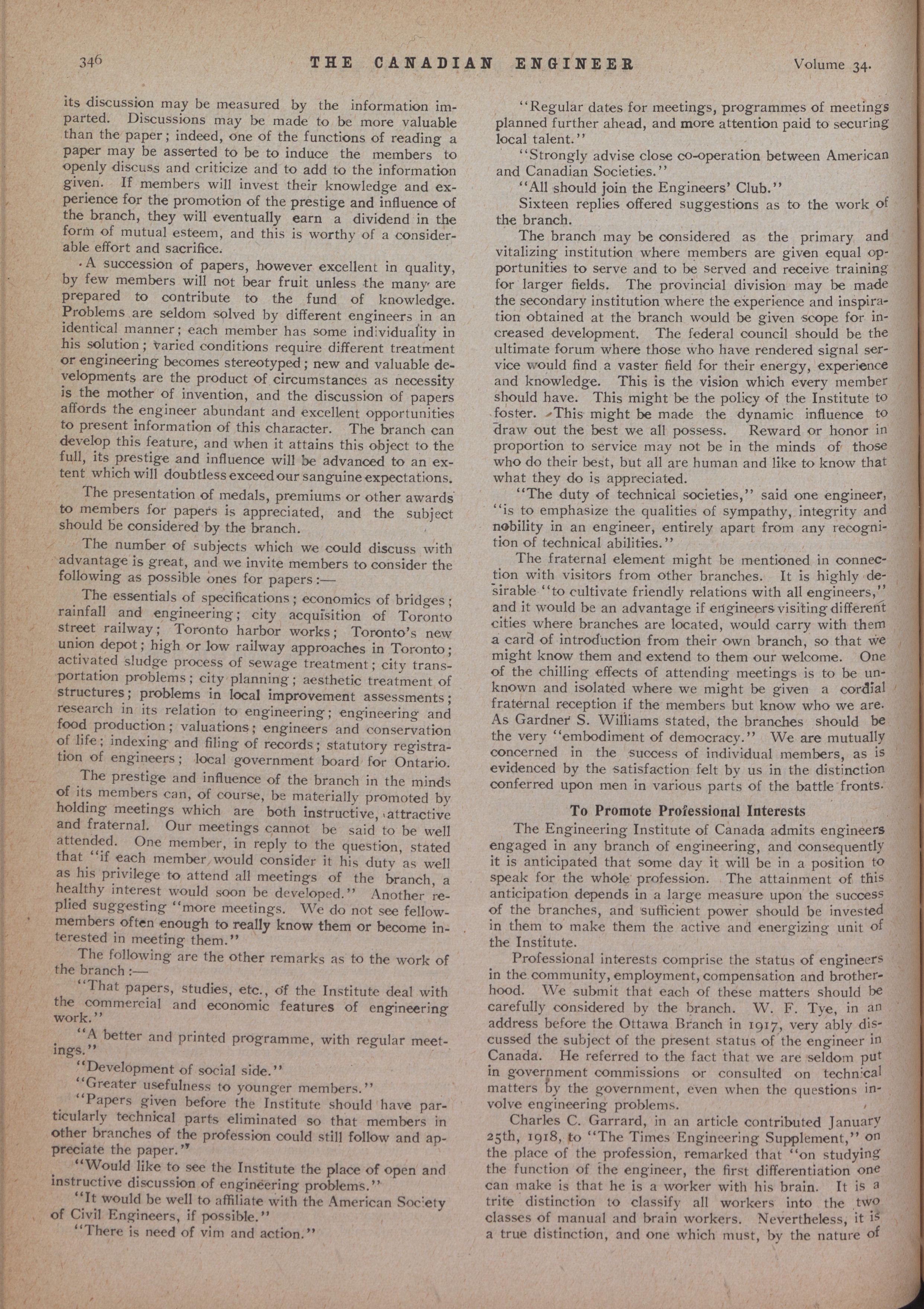 346 THE CANADIAN ENGINEER Volume 34.

its discussion may be measured by the information imparted. Discussions may be made to be more valuable than the paper; indeed, one of the functions of reading a paper may be asserted to be to induce the members to openly discuss and criticize and to add to the information given. If members will invest their knowledge and experience for the promotion of the prestige and influence of the branch, they will eventually earn a dividend in the form of mutual esteem, and this is worthy of a considerable effort and sacrifice.

A succession of papers, however excellent in quality, by few members will not bear fruit unless the many are prepared to contribute to the fund of knowledge. Problems are seldom solved by different engineers in an identical manner; each member has some individuality in his solution; varied conditions require different treatment or engineering becomes stereotyped; new and valuable developments are the product of circumstances as necessity is the mother of invention, and the discussion of papers affords the engineer abundant and excellent opportunities to present information of this character. The branch can develop this feature, and when it attains this object to the full, its prestige and influence will be advanced to an extent which will doubtless exceed our sanguine expectations.

The presentation of medals, premiums or other awards to members for papers is appreciated, and the subject should be considered by the branch.

The number of subjects which we could discuss with advantage is great, and we invite members to consider the following as possible ones for papers:—

The essentials of specifications; economics of bridges; rainfall and engineering; city acquisition of Toronto street railway; Toronto harbor works; Toronto's new union depot; high or low railway approaches in Toronto; activated sludge process of sewage treatment; city transportation problems; city planning; aesthetic treatment of structures; problems in local improvement assessments; research in its relation to engineering; engineering and food production; valuations; engineers and conservation of life; indexing and filing of records; statutory registration of engineers; local government board for Ontario.

The prestige and influence of the branch in the minds of its members can, of course, be materially promoted by holding meetings which are both instructive, attractive and fraternal. Our meetings cannot be said to be well attended. One member, in reply to the question, stated that "if each member would consider it his duty as well as his privilege to attend all meetings of the branch, a healthy interest would soon be developed." Another replied suggesting "more meetings. We do not see fellow-members often enough to really know them or become interested in meeting them."

The following are the other remarks as to the work of the branch:—

"That papers, studies, etc., of the Institute deal with the commercial and economic features of engineering work."

"A better and printed programme, with regular meetings."

"Development of social side."

"Greater usefulness to younger members."

"Papers given before the Institute should have particularly technical parts eliminated so that members in other branches of the profession could still follow and appreciate the paper."

"Would like to see the Institute the place of open and instructive discussion of engineering problems."

"It would be well to affiliate with the American Society of Civil Engineers, if possible."

"There is need of vim and action."

"Regular dates for meetings, programmes of meetings planned further ahead, and more attention paid to securing local talent."

"Strongly advise close co-operation between American and Canadian Societies."

"All should join the Engineers' Club."

Sixteen replies offered suggestions as to the work of the branch.

The branch may be considered as the primary and vitalizing institution where members are given equal opportunities to serve and to be served and receive training for larger fields. The provincial division may be made the secondary institution where the experience and inspiration obtained at the branch would be given scope for increased development. The federal council should be the ultimate forum where those who have rendered signal service would find a vaster field for their energy, experience and knowledge. This is the vision which every member should have. This might be the policy of the Institute to foster. This might be made the dynamic influence to draw out the best we all possess. Reward or honor in proportion to service may not be in the minds of those who do their best, but all are human and like to know that what they do is appreciated.

"The duty of technical societies," said one engineer, "is to emphasize the qualities of sympathy, integrity and nobility in an engineer, entirely apart from any recognition of technical abilities."

The fraternal element might be mentioned in connection with visitors from other branches. It is highly desirable "to cultivate friendly relations with all engineers," and it would be an advantage if engineers visiting different cities where branches are located, would carry with them a card of introduction from their own branch, so that we might know them and extend to them our welcome. One of the chilling effects of attending meetings is to be unknown and isolated where we might be given a cordial fraternal reception if the members but know who we are. As Gardner S. Williams stated, the branches should be the very "embodiment of democracy." We are mutually concerned in the success of individual members, as is evidenced by the satisfaction felt by us in the distinction conferred upon men in various parts of the battle fronts.

To Promote Professional Interests

The Engineering Institute of Canada admits engineers engaged in any branch of engineering, and consequently it is anticipated that some day it will be in a position to speak for the whole profession. The attainment of this anticipation depends in a large measure upon the success of the branches, and sufficient power should be invested in them to make them the active and energizing unit of the Institute.

Professional interests comprise the status of engineers in the community, employment, compensation and brotherhood. We submit that each of these matters should be carefully considered by the branch. W. F. Tye, in an address before the Ottawa Branch in 1917, very ably discussed the subject of the present status of the engineer in Canada. He referred to the fact that we are seldom put in government commissions or consulted on technical matters by the government, even when the questions involve engineering problems.

Charles C. Garrard, in an article contributed January 25th, 1918, to "The Times Engineering Supplement," on the place of the profession, remarked that "on studying the function of the engineer, the first differentiation one can make is that he is a worker with his brain. It is a trite distinction to classify all workers into the two classes of manual and brain workers. Nevertheless, it is a true distinction, and one which must, by the nature of